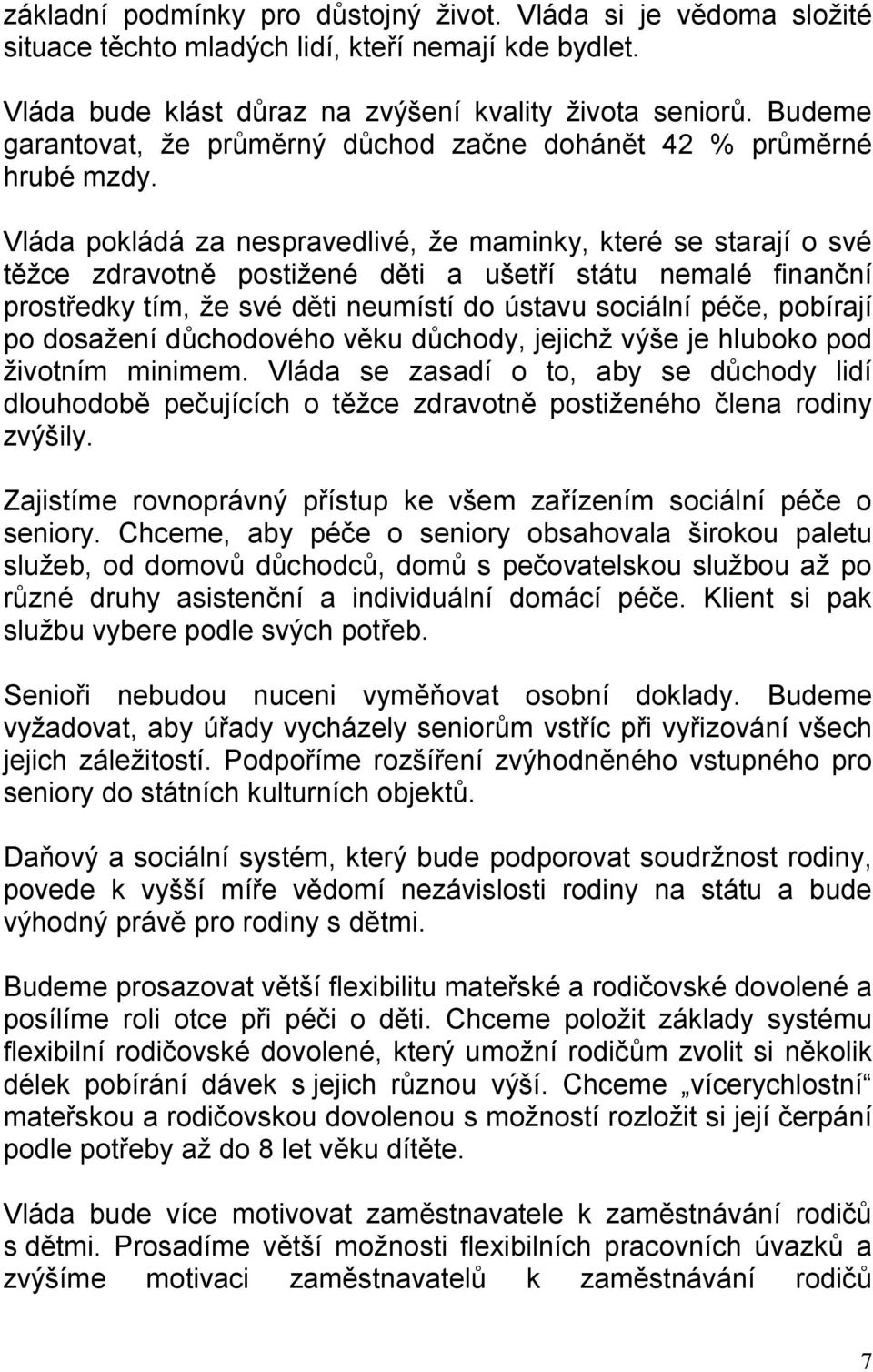 základní podmínky pro důstojný život. Vláda si je vědoma složité situace těchto mladých lidí, kteří nemají kde bydlet.

Vláda bude klást důraz na zvýšení kvality života seniorů. Budeme garantovat, že průměrný důchod začne dohánět 42 % průměrné hrubé mzdy.

Vláda pokládá za nespravedlivé, že maminky, které se starají o své těžce zdravotně postižené děti a ušetří státu nemalé finanční prostředky tím, že své děti neumístí do ústavu sociální péče, pobírají po dosažení důchodového věku důchody, jejichž výše je hluboko pod životním minimem. Vláda se zasadí o to, aby se důchody lidí dlouhodobě pečujících o těžce zdravotně postiženého člena rodiny zvýšily.

Zajistíme rovnoprávný přístup ke všem zařízením sociální péče o seniory. Chceme, aby péče o seniory obsahovala širokou paletu služeb, od domovů důchodců, domů s pečovatelskou službou až po různé druhy asistenční a individuální domácí péče. Klient si pak službu vybere podle svých potřeb.

Senioři nebudou nuceni vyměňovat osobní doklady. Budeme vyžadovat, aby úřady vycházely seniorům vstříc při vyřizování všech jejich záležitostí. Podpoříme rozšíření zvýhodněného vstupného pro seniory do státních kulturních objektů.

Daňový a sociální systém, který bude podporovat soudržnost rodiny, povede k vyšší míře vědomí nezávislosti rodiny na státu a bude výhodný právě pro rodiny s dětmi.

Budeme prosazovat větší flexibilitu mateřské a rodičovské dovolené a posílíme roli otce při péči o děti. Chceme položit základy systému flexibilní rodičovské dovolené, který umožní rodičům zvolit si několik délek pobírání dávek s jejich různou výší. Chceme „vícerychlostní“ mateřskou a rodičovskou dovolenou s možností rozložit si její čerpání podle potřeby až do 8 let věku dítěte.

Vláda bude více motivovat zaměstnavatele k zaměstnávání rodičů s dětmi. Prosadíme větší možnosti flexibilních pracovních úvazků a zvýšíme motivaci zaměstnavatelů k zaměstnávání rodičů

7